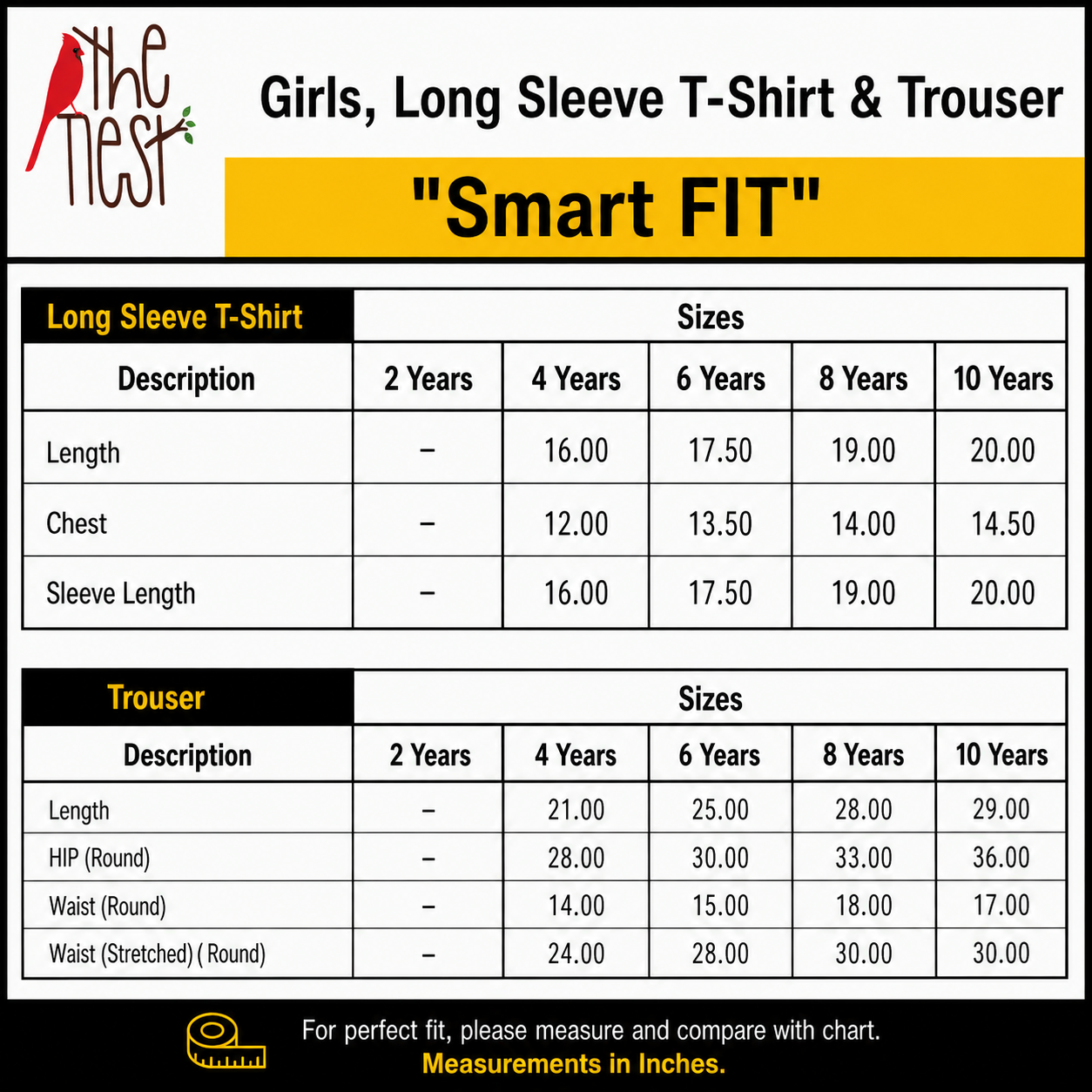 The Nest

Girls, Long Sleeve T-Shirt & Trouser

"Smart FIT"

| Long Sleeve T-Shirt | Sizes | | | | |
|---|---|---|---|---|---|
| Description | 2 Years | 4 Years | 6 Years | 8 Years | 10 Years |
| Length | – | 16.00 | 17.50 | 19.00 | 20.00 |
| Chest | – | 12.00 | 13.50 | 14.00 | 14.50 |
| Sleeve Length | – | 16.00 | 17.50 | 19.00 | 20.00 |

| Trouser | Sizes | | | | |
|---|---|---|---|---|---|
| Description | 2 Years | 4 Years | 6 Years | 8 Years | 10 Years |
| Length | – | 21.00 | 25.00 | 28.00 | 29.00 |
| HIP (Round) | – | 28.00 | 30.00 | 33.00 | 36.00 |
| Waist (Round) | – | 14.00 | 15.00 | 18.00 | 17.00 |
| Waist (Stretched) ( Round) | – | 24.00 | 28.00 | 30.00 | 30.00 |

For perfect fit, please measure and compare with chart.
Measurements in Inches.